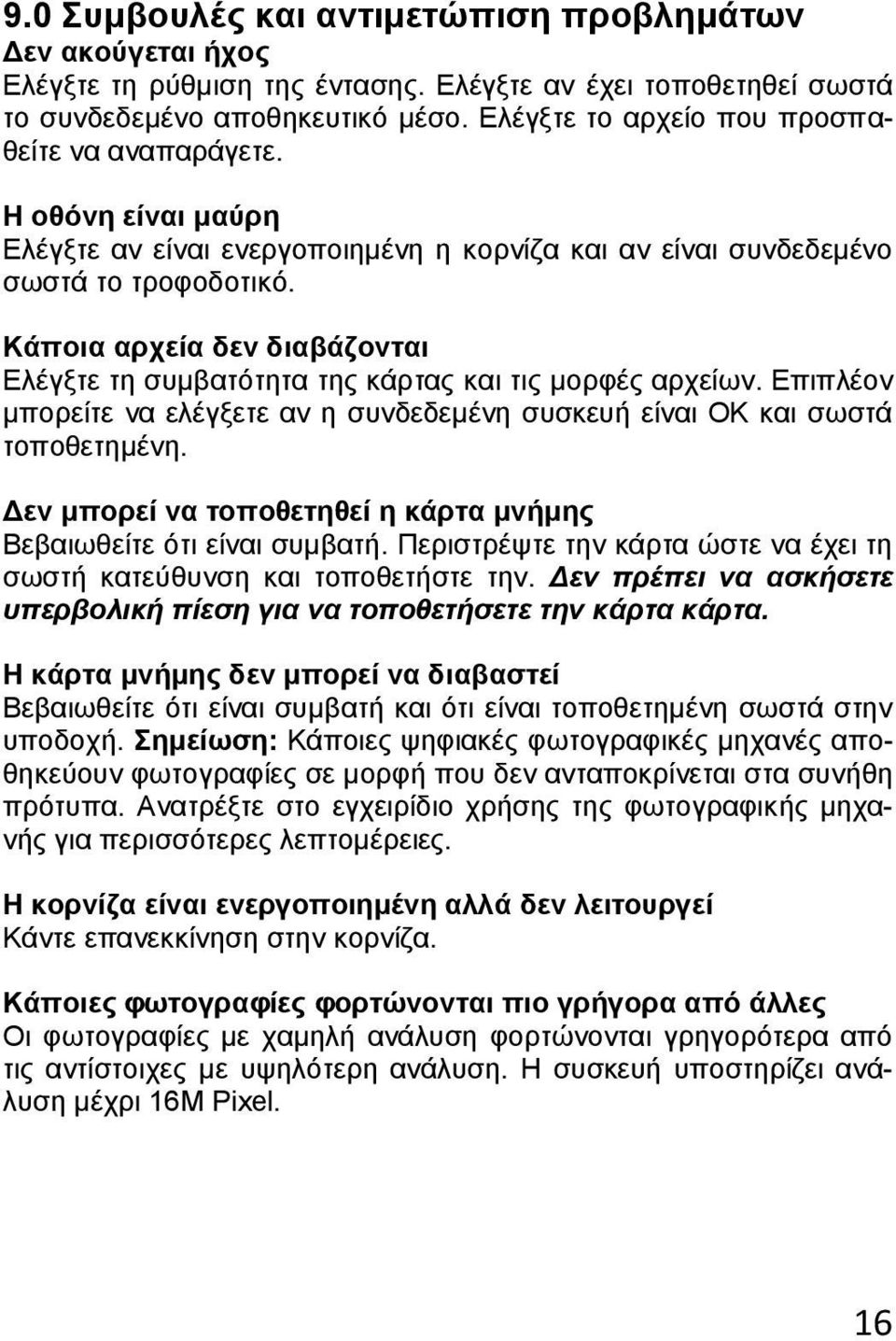 9.0 Συμβουλές και αντιμετώπιση προβλημάτων
Δεν ακούγεται ήχος
Ελέγξτε τη ρύθμιση της έντασης. Ελέγξτε αν έχει τοποθετηθεί σωστά το συνδεδεμένο αποθηκευτικό μέσο. Ελέγξτε το αρχείο που προσπαθείτε να αναπαράγετε.

Η οθόνη είναι μαύρη
Ελέγξτε αν είναι ενεργοποιημένη η κορνίζα και αν είναι συνδεδεμένο σωστά το τροφοδοτικό.

Κάποια αρχεία δεν διαβάζονται
Ελέγξτε τη συμβατότητα της κάρτας και τις μορφές αρχείων. Επιπλέον μπορείτε να ελέγξετε αν η συνδεδεμένη συσκευή είναι ΟΚ και σωστά τοποθετημένη.

Δεν μπορεί να τοποθετηθεί η κάρτα μνήμης
Βεβαιωθείτε ότι είναι συμβατή. Περιστρέψτε την κάρτα ώστε να έχει τη σωστή κατεύθυνση και τοποθετήστε την. Δεν πρέπει να ασκήσετε υπερβολική πίεση για να τοποθετήσετε την κάρτα κάρτα.

Η κάρτα μνήμης δεν μπορεί να διαβαστεί
Βεβαιωθείτε ότι είναι συμβατή και ότι είναι τοποθετημένη σωστά στην υποδοχή. Σημείωση: Κάποιες ψηφιακές φωτογραφικές μηχανές αποθηκεύουν φωτογραφίες σε μορφή που δεν ανταποκρίνεται στα συνήθη πρότυπα. Ανατρέξτε στο εγχειρίδιο χρήσης της φωτογραφικής μηχανής για περισσότερες λεπτομέρειες.

Η κορνίζα είναι ενεργοποιημένη αλλά δεν λειτουργεί
Κάντε επανεκκίνηση στην κορνίζα.

Κάποιες φωτογραφίες φορτώνονται πιο γρήγορα από άλλες
Οι φωτογραφίες με χαμηλή ανάλυση φορτώνονται γρηγορότερα από τις αντίστοιχες με υψηλότερη ανάλυση. Η συσκευή υποστηρίζει ανάλυση μέχρι 16M Pixel.

16